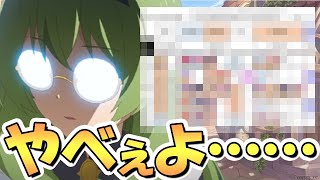 やべぇよ……